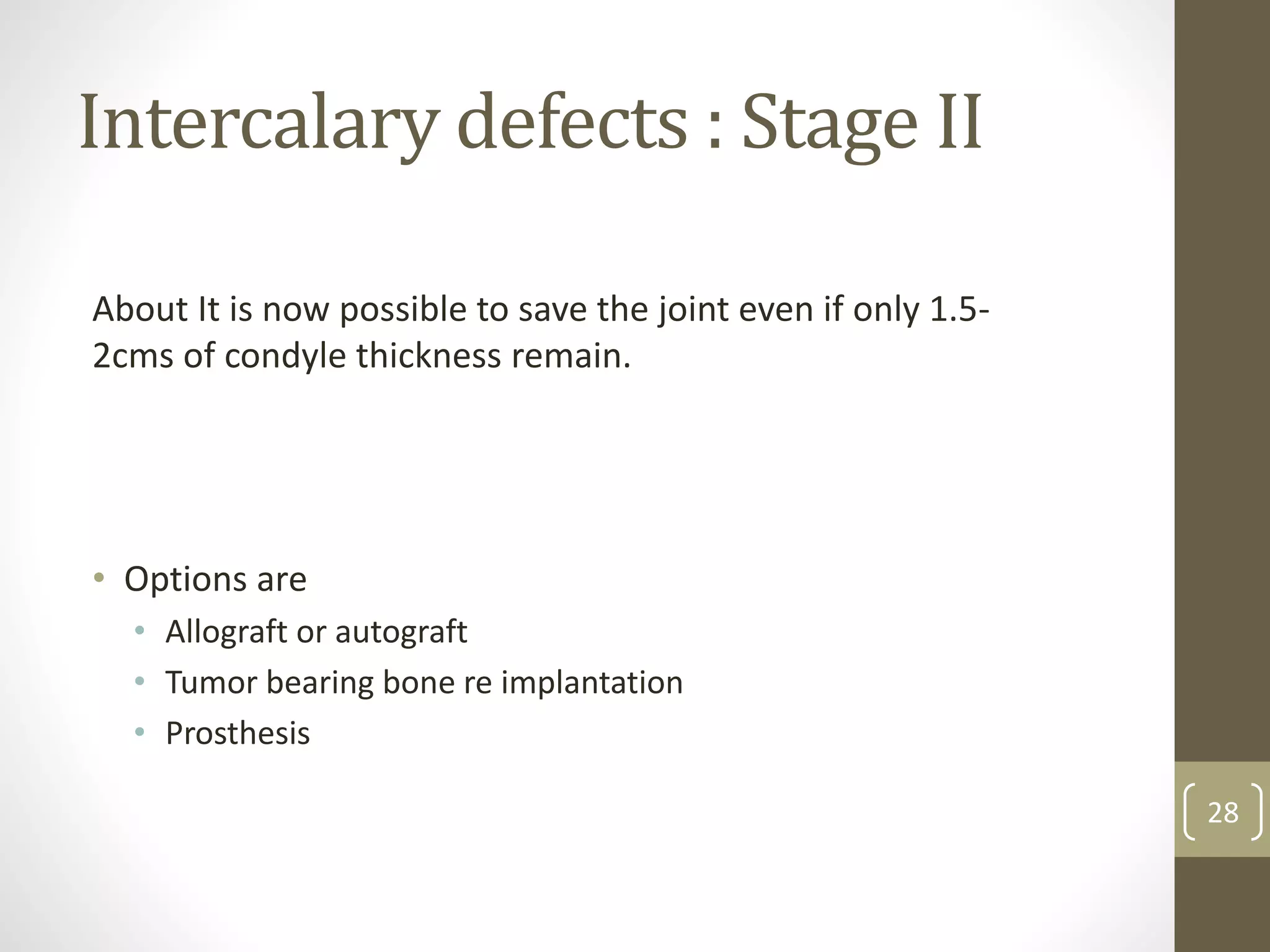 Intercalary defects : Stage II

About It is now possible to save the joint even if only 1.5-2cms of condyle thickness remain.

• Options are
  • Allograft or autograft
  • Tumor bearing bone re implantation
  • Prosthesis

28